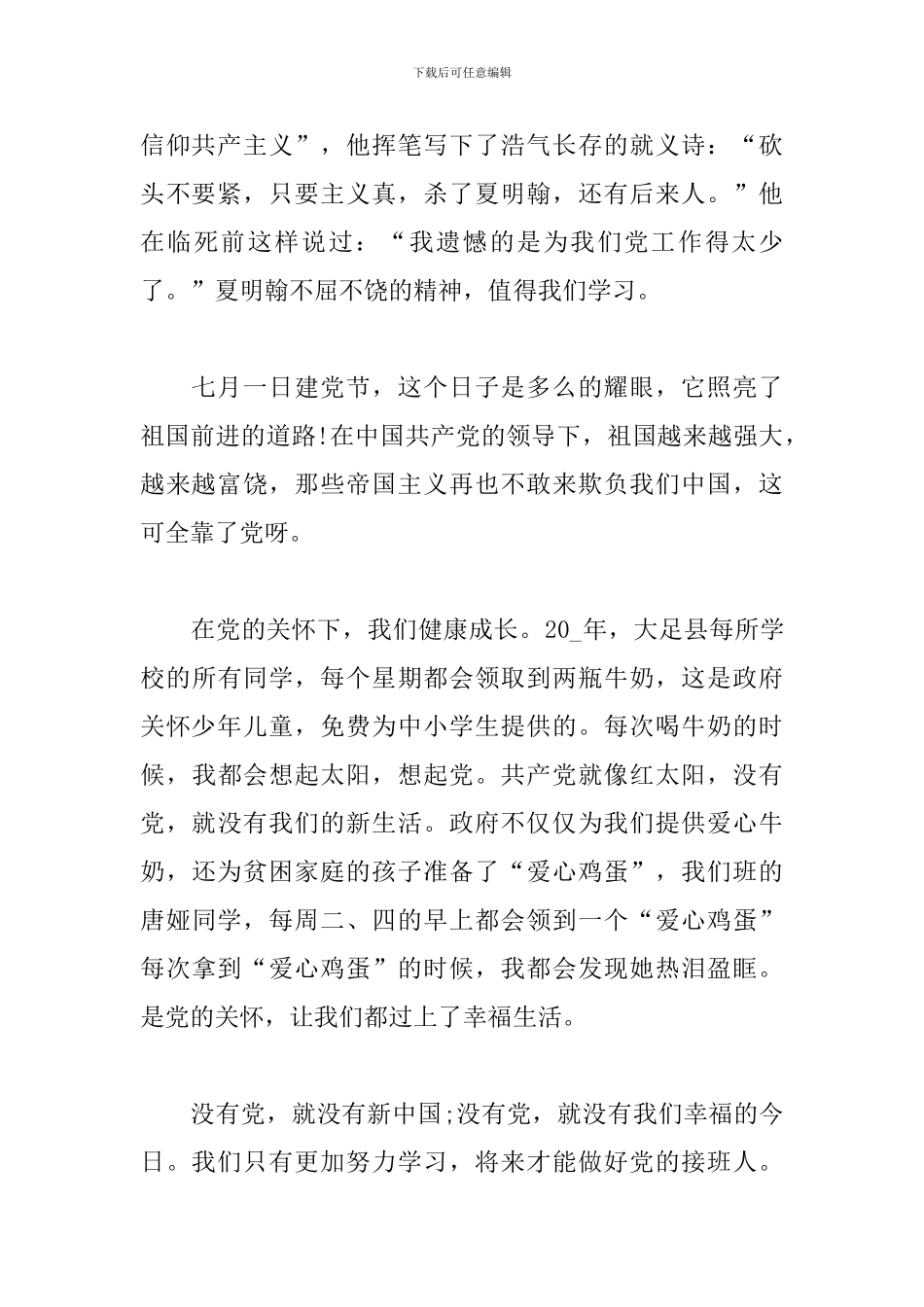 下载后可任意编辑

信仰共产主义”，他挥笔写下了浩气长存的就义诗：“砍头不要紧，只要主义真，杀了夏明翰，还有后来人。”他在临死前这样说过：“我遗憾的是为我们党工作得太少了。”夏明翰不屈不饶的精神，值得我们学习。

七月一日建党节，这个日子是多么的耀眼，它照亮了祖国前进的道路!在中国共产党的领导下，祖国越来越强大，越来越富饶，那些帝国主义再也不敢来欺负我们中国，这可全靠了党呀。

在党的关怀下，我们健康成长。20_年，大足县每所学校的所有同学，每个星期都会领取到两瓶牛奶，这是政府关怀少年儿童，免费为中小学生提供的。每次喝牛奶的时候，我都会想起太阳，想起党。共产党就像红太阳，没有党，就没有我们的新生活。政府不仅仅为我们提供爱心牛奶，还为贫困家庭的孩子准备了“爱心鸡蛋”，我们班的唐娅同学，每周二、四的早上都会领到一个“爱心鸡蛋”每次拿到“爱心鸡蛋”的时候，我都会发现她热泪盈眶。是党的关怀，让我们都过上了幸福生活。

没有党，就没有新中国;没有党，就没有我们幸福的今日。我们只有更加努力学习，将来才能做好党的接班人。